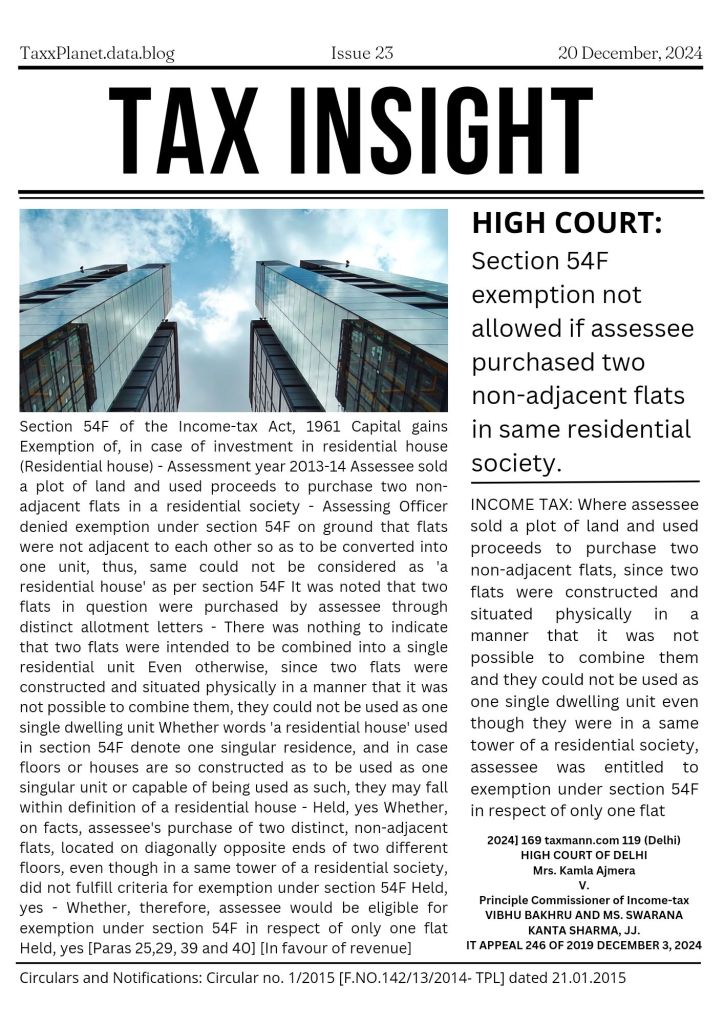 TaxxPlanet.data.blog Issue 23 20 December, 2024

TAX INSIGHT

Section 54F of the Income-tax Act, 1961 Capital gains Exemption of, in case of investment in residential house (Residential house) - Assessment year 2013-14 Assessee sold a plot of land and used proceeds to purchase two non-adjacent flats in a residential society - Assessing Officer denied exemption under section 54F on ground that flats were not adjacent to each other so as to be converted into one unit, thus, same could not be considered as 'a residential house' as per section 54F It was noted that two flats in question were purchased by assessee through distinct allotment letters - There was nothing to indicate that two flats were intended to be combined into a single residential unit Even otherwise, since two flats were constructed and situated physically in a manner that it was not possible to combine them, they could not be used as one single dwelling unit Whether words 'a residential house' used in section 54F denote one singular residence, and in case floors or houses are so constructed as to be used as one singular unit or capable of being used as such, they may fall within definition of a residential house - Held, yes Whether, on facts, assessee's purchase of two distinct, non-adjacent flats, located on diagonally opposite ends of two different floors, even though in a same tower of a residential society, did not fulfill criteria for exemption under section 54F Held, yes - Whether, therefore, assessee would be eligible for exemption under section 54F in respect of only one flat Held, yes [Paras 25,29, 39 and 40] [In favour of revenue]

HIGH COURT:

Section 54F exemption not allowed if assessee purchased two non-adjacent flats in same residential society.

INCOME TAX: Where assessee sold a plot of land and used proceeds to purchase two non-adjacent flats, since two flats were constructed and situated physically in a manner that it was not possible to combine them and they could not be used as one single dwelling unit even though they were in a same tower of a residential society, assessee was entitled to exemption under section 54F in respect of only one flat

2024] 169 taxmann.com 119 (Delhi)
HIGH COURT OF DELHI
Mrs. Kamla Ajmera
V.
Principle Commissioner of Income-tax
VIBHU BAKHRU AND MS. SWARANA KANTA SHARMA, JJ.
IT APPEAL 246 OF 2019 DECEMBER 3, 2024

Circulars and Notifications: Circular no. 1/2015 [F.NO.142/13/2014- TPL] dated 21.01.2015